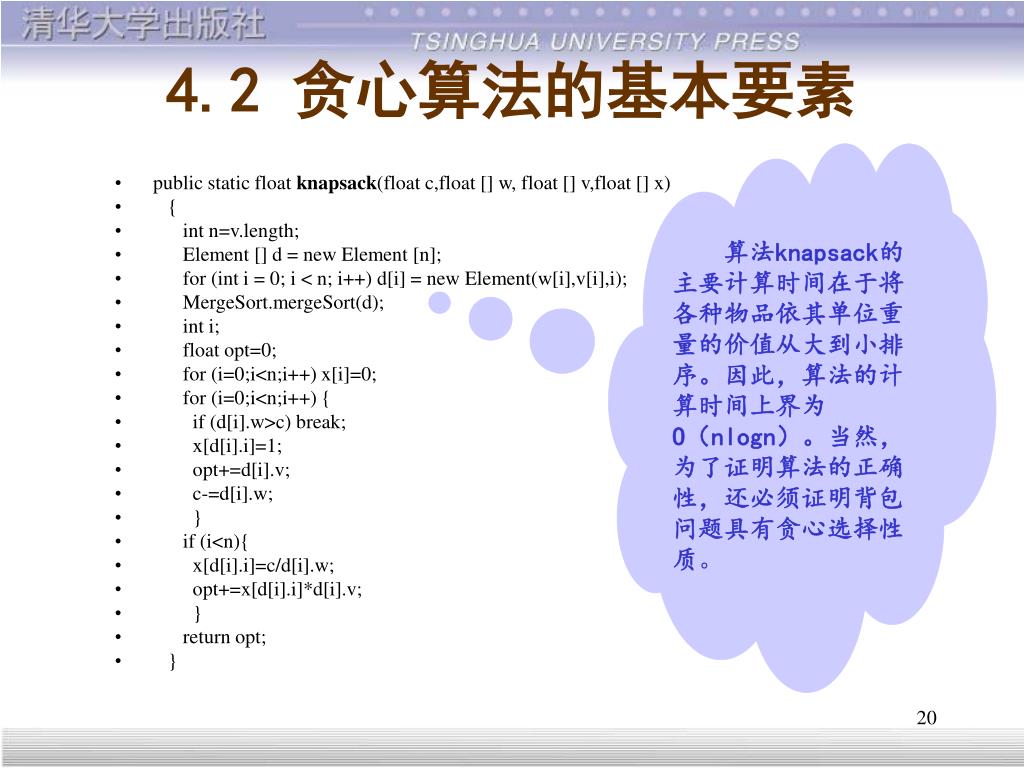 清华大学出版社
TSINGHUA UNIVERSITY PRESS

4.2 贪心算法的基本要素

• public static float **knapsack**(float c,float [] w, float [] v,float [] x)
• {
• int n=v.length;
• Element [] d = new Element [n];
• for (int i = 0; i < n; i++) d[i] = new Element(w[i],v[i],i);
• MergeSort.mergeSort(d);
• int i;
• float opt=0;
• for (i=0;i<n;i++) x[i]=0;
• for (i=0;i<n;i++) {
• if (d[i].w>c) break;
• x[d[i].i]=1;
• opt+=d[i].v;
• c-=d[i].w;
• }
• if (i<n){
• x[d[i].i]=c/d[i].w;
• opt+=x[d[i].i]*d[i].v;
• }
• return opt;
• }

算法knapsack的主要计算时间在于将各种物品依其单位重量的价值从大到小排序。因此，算法的计算时间上界为O（nlogn）。当然，为了证明算法的正确性，还必须证明背包问题具有贪心选择性质。

20